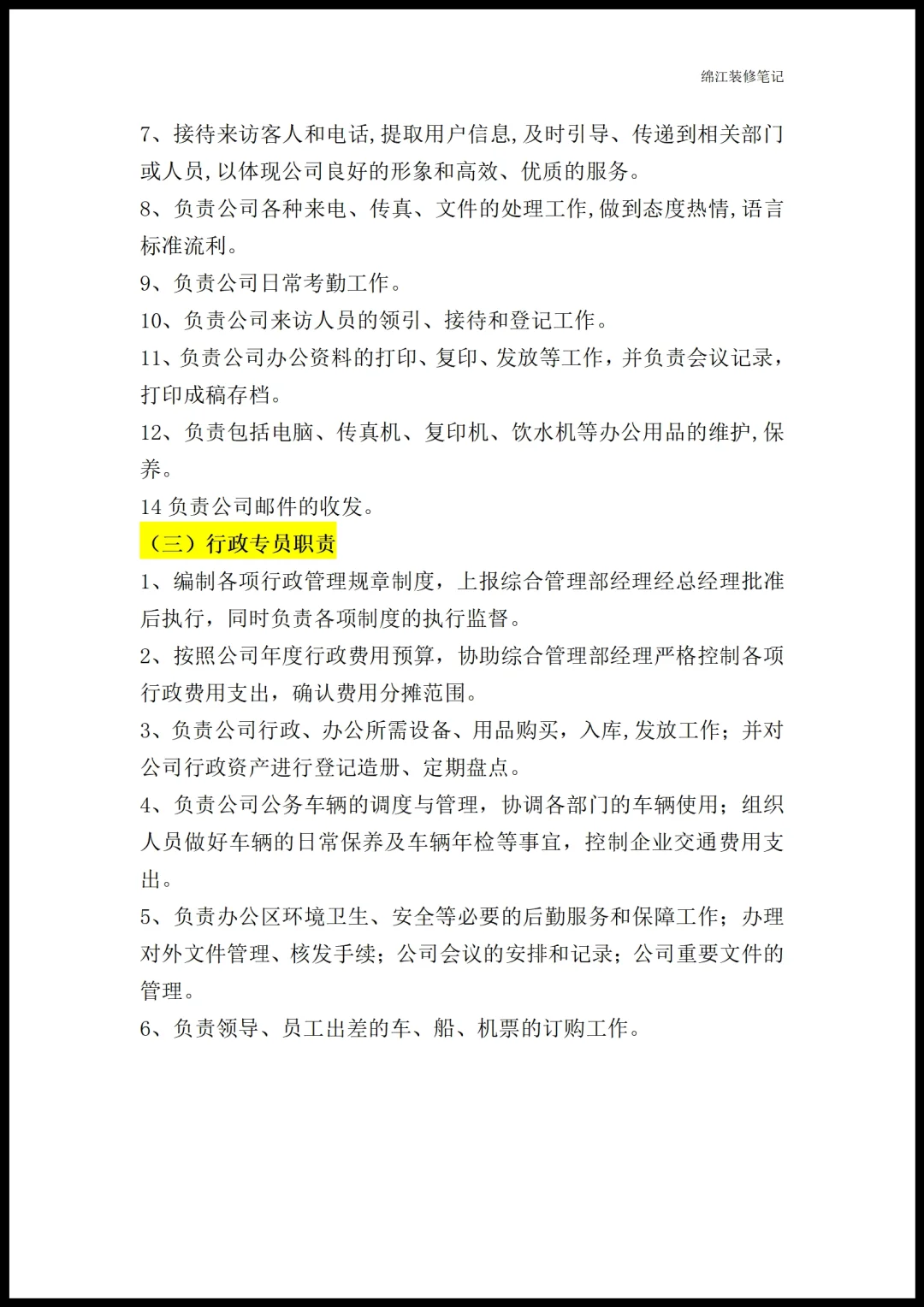 绵江装修笔记

7、接待来访客人和电话,提取用户信息,及时引导、传递到相关部门或人员,以体现公司良好的形象和高效、优质的服务。

8、负责公司各种来电、传真、文件的处理工作,做到态度热情,语言标准流利。

9、负责公司日常考勤工作。

10、负责公司来访人员的领引、接待和登记工作。

11、负责公司办公资料的打印、复印、发放等工作，并负责会议记录，打印成稿存档。

12、负责包括电脑、传真机、复印机、饮水机等办公用品的维护,保养。

14 负责公司邮件的收发。

（三）行政专员职责

1、编制各项行政管理规章制度，上报综合管理部经理经总经理批准后执行，同时负责各项制度的执行监督。

2、按照公司年度行政费用预算，协助综合管理部经理严格控制各项行政费用支出，确认费用分摊范围。

3、负责公司行政、办公所需设备、用品购买，入库,发放工作；并对公司行政资产进行登记造册、定期盘点。

4、负责公司公务车辆的调度与管理，协调各部门的车辆使用；组织人员做好车辆的日常保养及车辆年检等事宜，控制企业交通费用支出。

5、负责办公区环境卫生、安全等必要的后勤服务和保障工作；办理对外文件管理、核发手续；公司会议的安排和记录；公司重要文件的管理。

6、负责领导、员工出差的车、船、机票的订购工作。